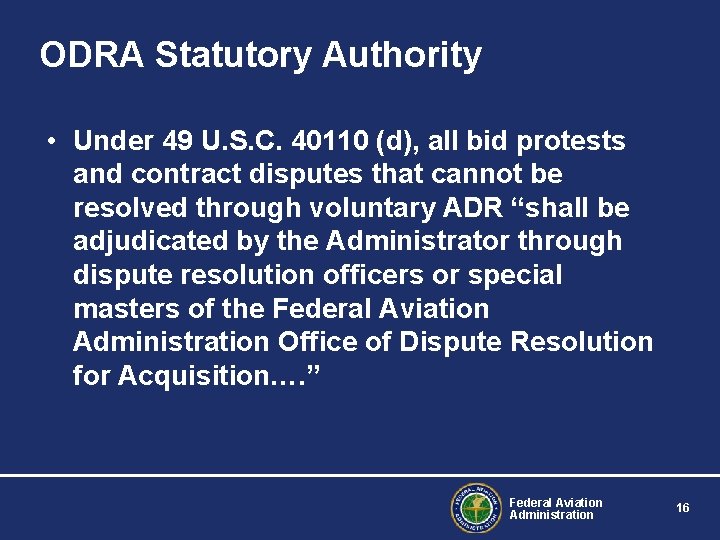 ODRA Statutory Authority

• Under 49 U.S.C. 40110 (d), all bid protests and contract disputes that cannot be resolved through voluntary ADR “shall be adjudicated by the Administrator through dispute resolution officers or special masters of the Federal Aviation Administration Office of Dispute Resolution for Acquisition….”

FEDERAL AVIATION ADMINISTRATION

Federal Aviation Administration

16